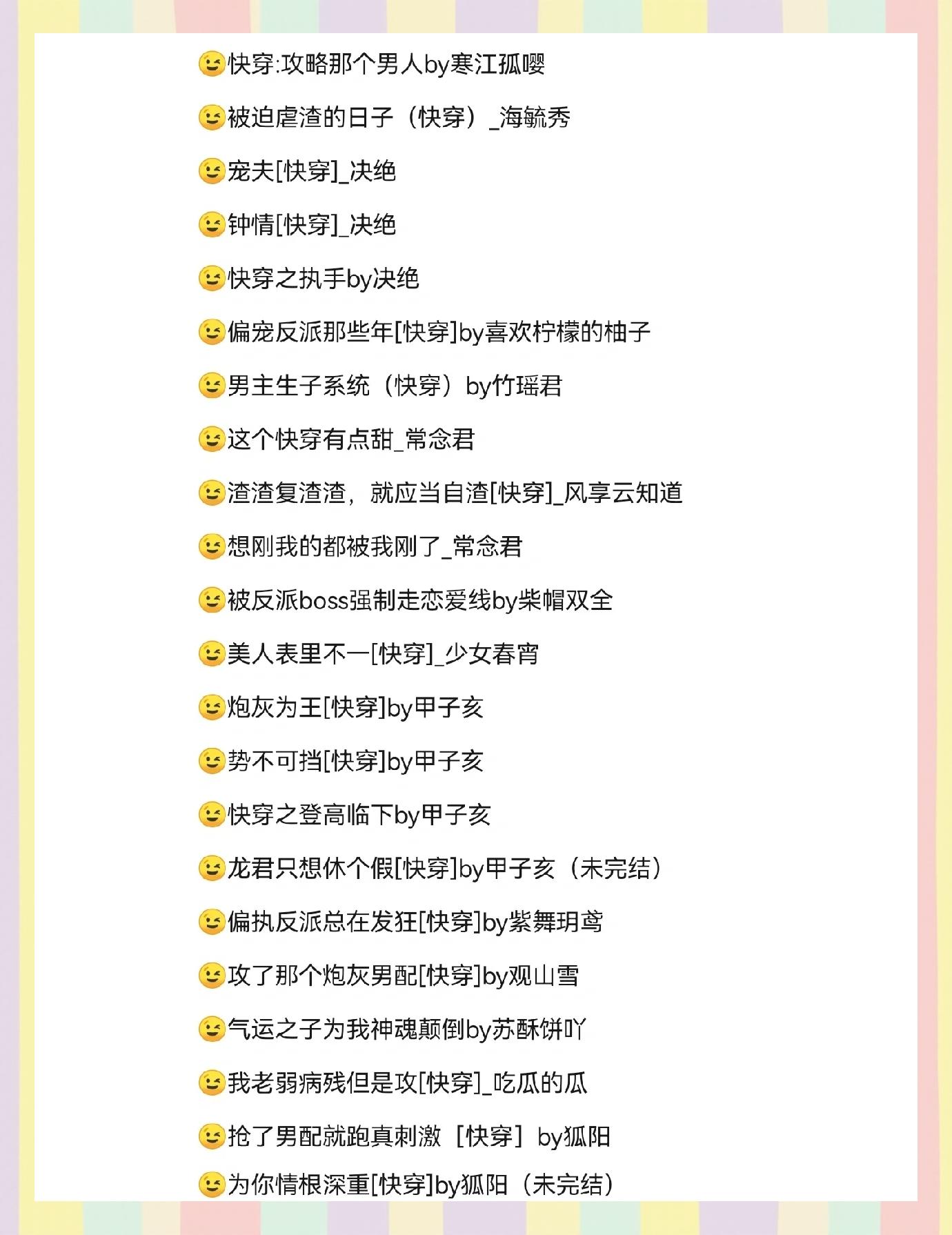 😉快穿:攻略那个男人by寒江孤嘤

😉被迫虐渣的日子（快穿）_海毓秀

😉宠夫[快穿]_决绝

😉钟情[快穿]_决绝

😉快穿之执手by决绝

😉偏宠反派那些年[快穿]by喜欢柠檬的柚子

😉男主生子系统（快穿）by竹瑶君

😉这个快穿有点甜_常念君

😉渣渣复渣渣，就应当自渣[快穿]_风享云知道

😉想刚我的都被我刚了_常念君

😉被反派boss强制走恋爱线by柴帽双全

😉美人表里不一[快穿]_少女春宵

😉炮灰为王[快穿]by甲子亥

😉势不可挡[快穿]by甲子亥

😉快穿之登高临下by甲子亥

😉龙君只想休个假[快穿]by甲子亥（未完结）

😉偏执反派总在发狂[快穿]by紫舞玥鸢

😉攻了那个炮灰男配[快穿]by观山雪

😉气运之子为我神魂颠倒by苏酥饼吖

😉我老弱病残但是攻[快穿]_吃瓜的瓜

😉抢了男配就跑真刺激［快穿］by狐阳

😉为你情根深重[快穿]by狐阳（未完结）